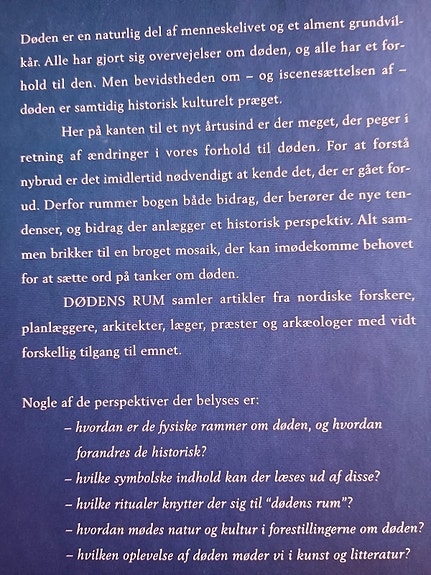 Døden er en naturlig del af menneskelivet og et alment grundvilkår. Alle har gjort sig overvejelser om døden, og alle har et forhold til den. Men bevidstheden om – og iscenesættelsen af – døden er samtidig historisk kulturelt præget.

Her på kanten til et nyt årtusind er der meget, der peger i retning af ændringer i vores forhold til døden. For at forstå nybrud er det imidlertid nødvendigt at kende det, der er gået forud. Derfor rummer bogen både bidrag, der berører de nye tendenser, og bidrag der anlægger et historisk perspektiv. Alt sammen brikker til en broget mosaik, der kan imødekomme behovet for at sætte ord på tanker om døden.

DØDENS RUM samler artikler fra nordiske forskere, planlæggere, arkitekter, læger, præster og arkæologer med vidt forskellig tilgang til emnet.

Nogle af de perspektiver der belyses er:
– hvordan er de fysiske rammer om døden, og hvordan forandres de historisk?
– hvilke symbolske indhold kan der læses ud af disse?
– hvilke ritualer knytter der sig til "dødens rum"?
– hvordan mødes natur og kultur i forestillingerne om døden?
– hvilken oplevelse af døden møder vi i kunst og litteratur?